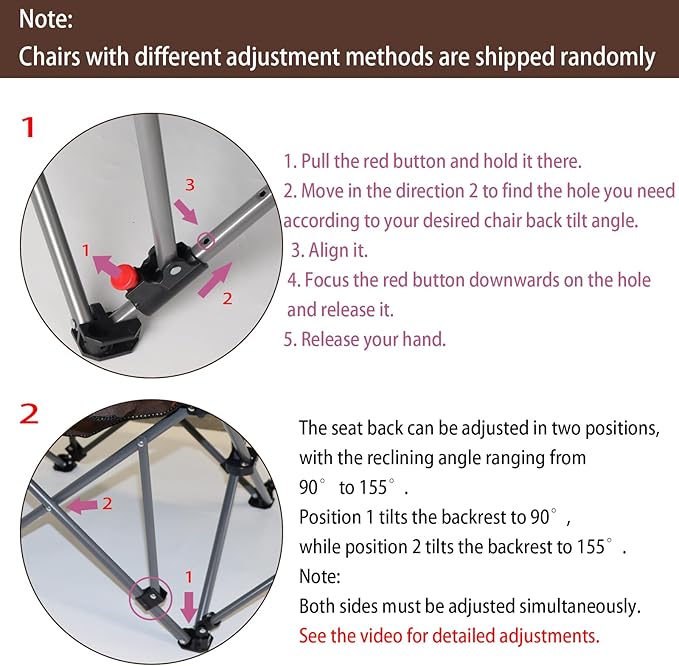 Note:
Chairs with different adjustment methods are shipped randomly

1

3
1
2

1. Pull the red button and hold it there.
2. Move in the direction 2 to find the hole you need according to your desired chair back tilt angle.
3. Align it.
4. Focus the red button downwards on the hole and release it.
5. Release your hand.

2

2
1

The seat back can be adjusted in two positions, with the reclining angle ranging from 90° to 155°.
Position 1 tilts the backrest to 90°,
while position 2 tilts the backrest to 155°.
Note:
Both sides must be adjusted simultaneously.
See the video for detailed adjustments.